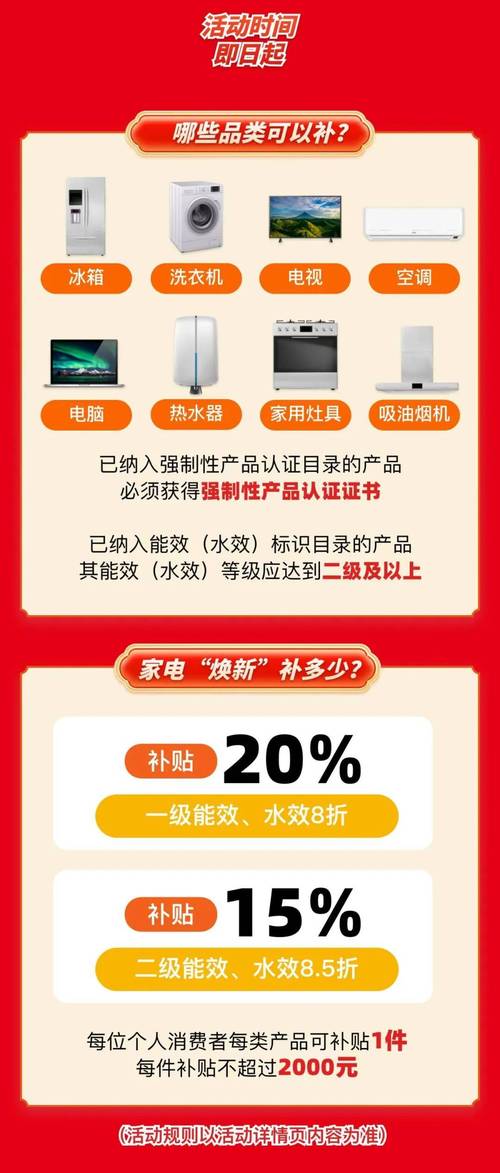 活动时间
即日起

哪些品类可以补?

冰箱
洗衣机
电视
空调
电脑
热水器
家用灶具
吸油烟机

已纳入强制性产品认证目录的产品
必须获得强制性产品认证证书

已纳入能效（水效）标识目录的产品
其能效（水效）等级应达到二级及以上

家电“焕新”补多少?

补贴 20%
一级能效、水效8折

补贴 15%
二级能效、水效8.5折

每位个人消费者每类产品可补贴1件
每件补贴不超过2000元

(活动规则以活动详情页内容为准)